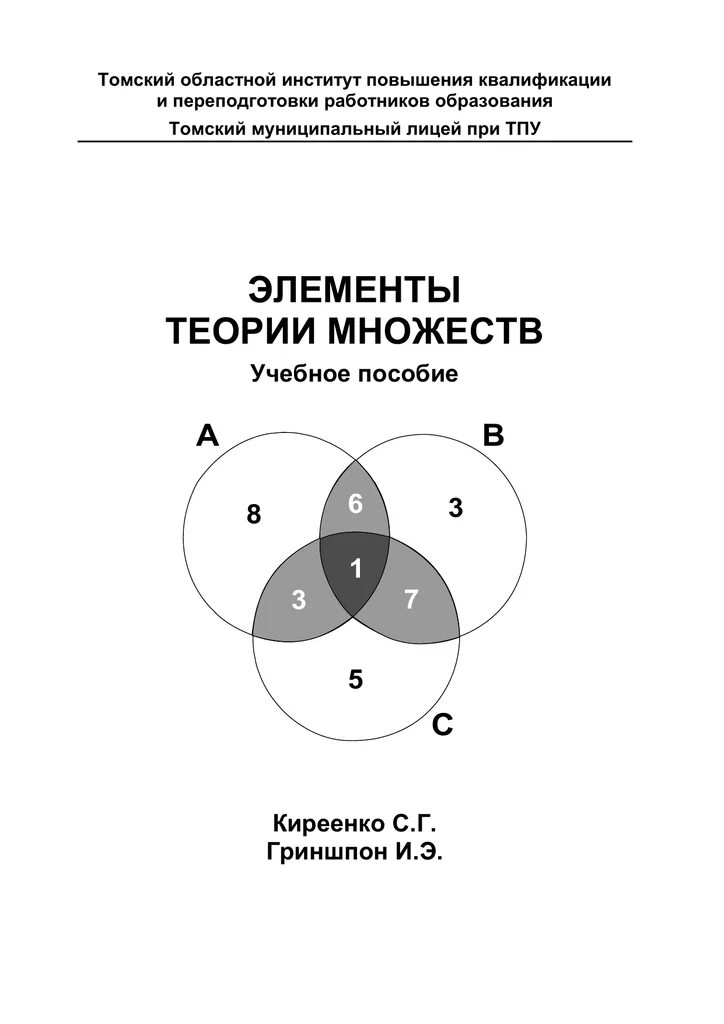 Томский областной институт повышения квалификации и переподготовки работников образования

Томский муниципальный лицей при ТПУ

ЭЛЕМЕНТЫ
ТЕОРИИ МНОЖЕСТВ

Учебное пособие

A
B
8
6
3
1
3
7
5
C

Киреенко С.Г.
Гриншпон И.Э.